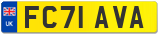 UK
FC71 AVA